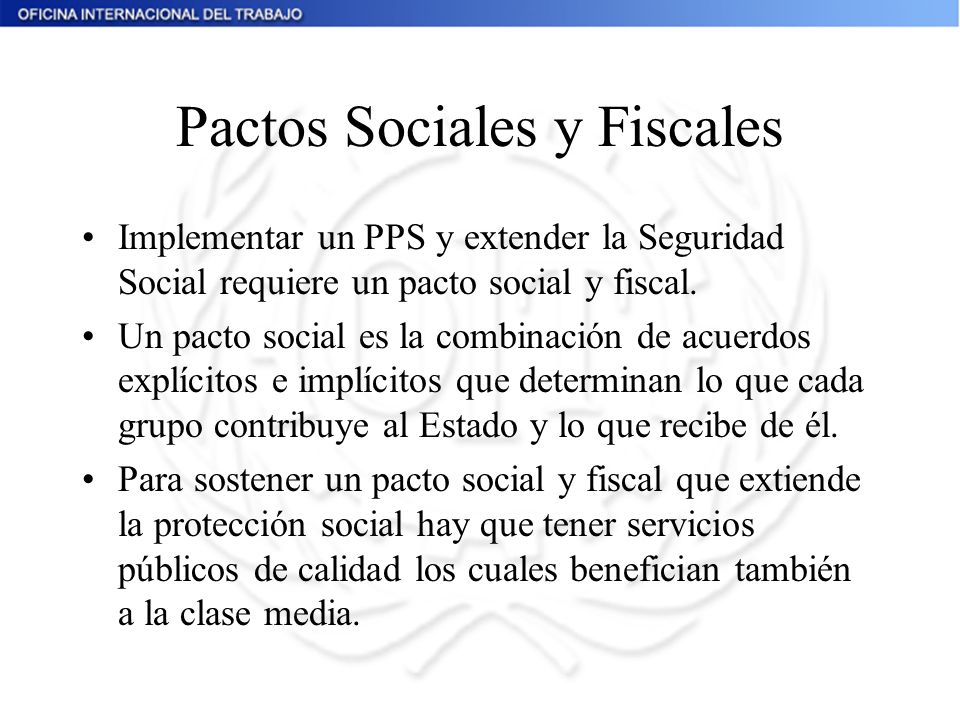 OFICINA INTERNACIONAL DEL TRABAJO

Pactos Sociales y Fiscales

• Implementar un PPS y extender la Seguridad Social requiere un pacto social y fiscal.
• Un pacto social es la combinación de acuerdos explícitos e implícitos que determinan lo que cada grupo contribuye al Estado y lo que recibe de él.
• Para sostener un pacto social y fiscal que extiende la protección social hay que tener servicios públicos de calidad los cuales benefician también a la clase media.